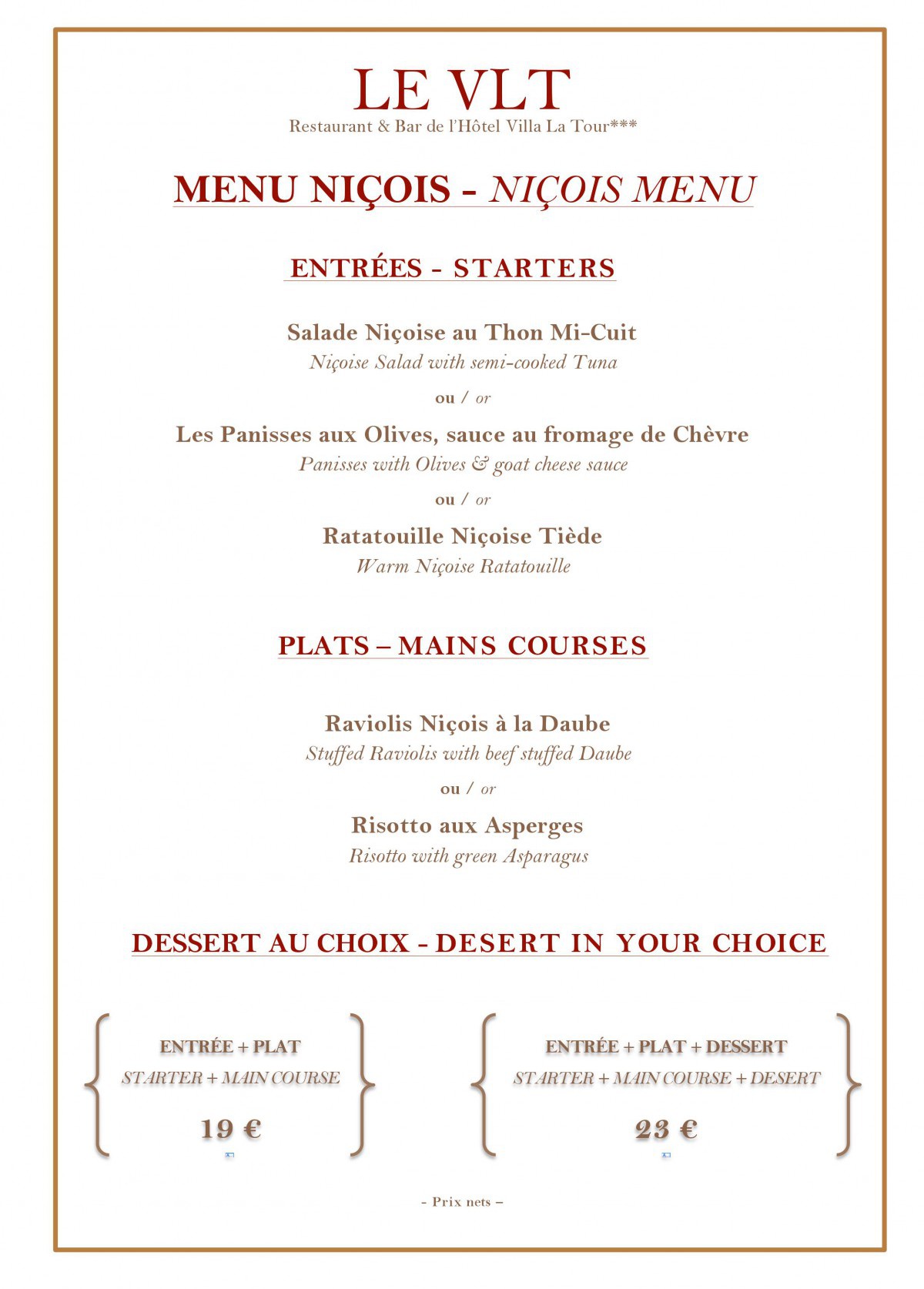 LE VLT
Restaurant & Bar de l'Hôtel Villa La Tour***

MENU NIÇOIS - NIÇOIS MENU

ENTRÉES - STARTERS

Salade Niçoise au Thon Mi-Cuit
Niçoise Salad with semi-cooked Tuna

ou / or

Les Panisses aux Olives, sauce au fromage de Chèvre
Panisses with Olives & goat cheese sauce

ou / or

Ratatouille Niçoise Tiède
Warm Niçoise Ratatouille

PLATS – MAINS COURSES

Raviolis Niçois à la Daube
Stuffed Raviolis with beef stuffed Daube

ou / or

Risotto aux Asperges
Risotto with green Asparagus

DESSERT AU CHOIX - DESERT IN YOUR CHOICE

ENTRÉE + PLAT
STARTER + MAIN COURSE
19 €

ENTRÉE + PLAT + DESSERT
STARTER + MAIN COURSE + DESERT
23 €

- Prix nets –